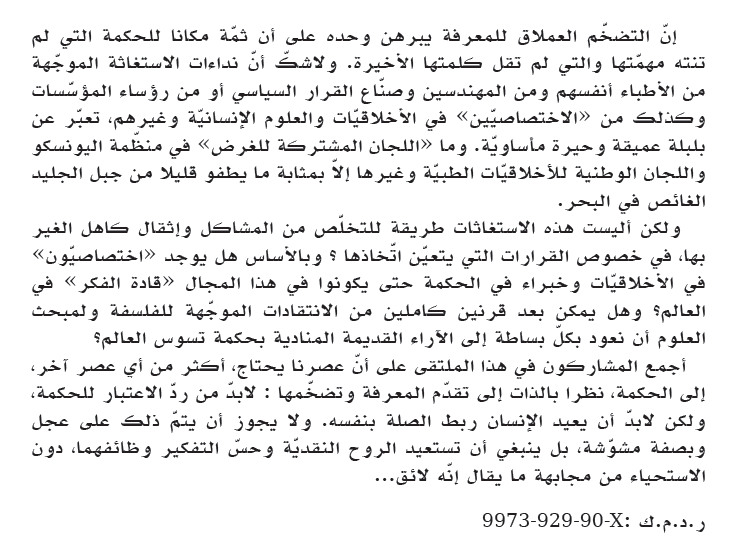 إنّ التضخّم العملاق للمعرفة يبرهن وحده على أن ثمّة مكانا للحكمة التي لم تنته مهمّتها والتي لم تقل كلمتها الأخيرة. ولاشكّ أنّ نداءات الاستغاثة الموجّهة من الأطباء أنفسهم ومن المهندسين وصنّاع القرار السياسي أو من رؤساء المؤسّسات وكذلك من «الاختصاصيّين» في الأخلاقيّات والعلوم الإنسانيّة وغيرهم، تعبّر عن بلبلة عميقة وحيرة مأساويّة. وما «اللجان المشتركة للغرض» في منظّمة اليونسكو واللجان الوطنية للأخلاقيّات الطبيّة وغيرها إلاّ بمثابة ما يطفو قليلا من جبل الجليد الغائص في البحر.

ولكن أليست هذه الاستغاثات طريقة للتخلّص من المشاكل وإثقال كاهل الغير بها، في خصوص القرارات التي يتعيّن اتّخاذها ؟ وبالأساس هل يوجد «اختصاصيّون» في الأخلاقيّات وخبراء في الحكمة حتى يكونوا في هذا المجال «قادة الفكر» في العالم؟ وهل يمكن بعد قرنين كاملين من الانتقادات الموجّهة للفلسفة ولمبحث العلوم أن نعود بكلّ بساطة إلى الآراء القديمة المنادية بحكمة تسوس العالم؟

أجمع المشاركون في هذا الملتقى على أنّ عصرنا يحتاج، أكثر من أي عصر آخر، إلى الحكمة، نظرا بالذات إلى تقدّم المعرفة وتضخّمها : لابدّ من ردّ الاعتبار للحكمة، ولكن لابدّ أن يعيد الإنسان ربط الصلة بنفسه. ولا يجوز أن يتمّ ذلك على عجل وبصفة مشوّشة، بل ينبغي أن تستعيد الروح النقديّة وحسّ التفكير وظائفهما، دون الاستحياء من مجابهة ما يقال إنّه لائق...

ر.د.م.ك :9973-929-90-X